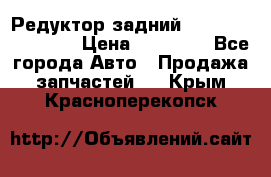 Редуктор задний Цена Все города Авто Продажа запчастей Крым Красноперекопск

http://Объявлений.сайт